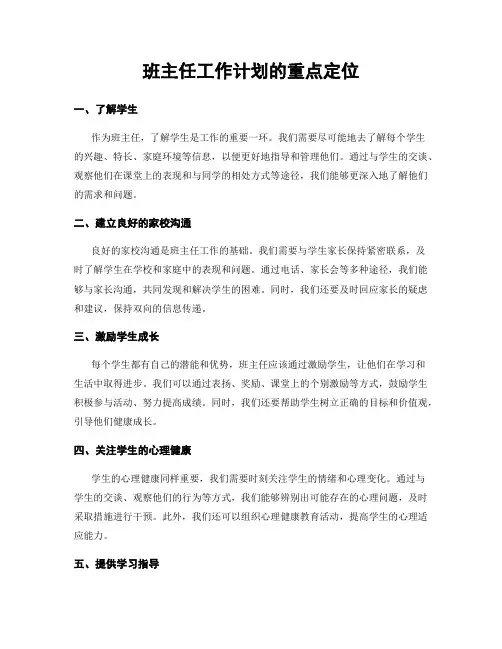 班主任工作计划的重点定位

一、了解学生

作为班主任，了解学生是工作的重要一环。我们需要尽可能地去了解每个学生的兴趣、特长、家庭环境等信息，以便更好地指导和管理他们。通过与学生的交谈、观察他们在课堂上的表现和与同学的相处方式等途径，我们能够更深入地了解他们的需求和问题。

二、建立良好的家校沟通

良好的家校沟通是班主任工作的基础。我们需要与学生家长保持紧密联系，及时了解学生在学校和家庭中的表现和问题。通过电话、家长会等多种途径，我们能够与家长沟通，共同发现和解决学生的困难。同时，我们还要及时回应家长的疑虑和建议，保持双向的信息传递。

三、激励学生成长

每个学生都有自己的潜能和优势，班主任应该通过激励学生，让他们在学习和生活中取得进步。我们可以通过表扬、奖励、课堂上的个别激励等方式，鼓励学生积极参与活动、努力提高成绩。同时，我们还要帮助学生树立正确的目标和价值观，引导他们健康成长。

四、关注学生的心理健康

学生的心理健康同样重要，我们需要时刻关注学生的情绪和心理变化。通过与学生的交谈、观察他们的行为等方式，我们能够辨别出可能存在的心理问题，及时采取措施进行干预。此外，我们还可以组织心理健康教育活动，提高学生的心理适应能力。

五、提供学习指导